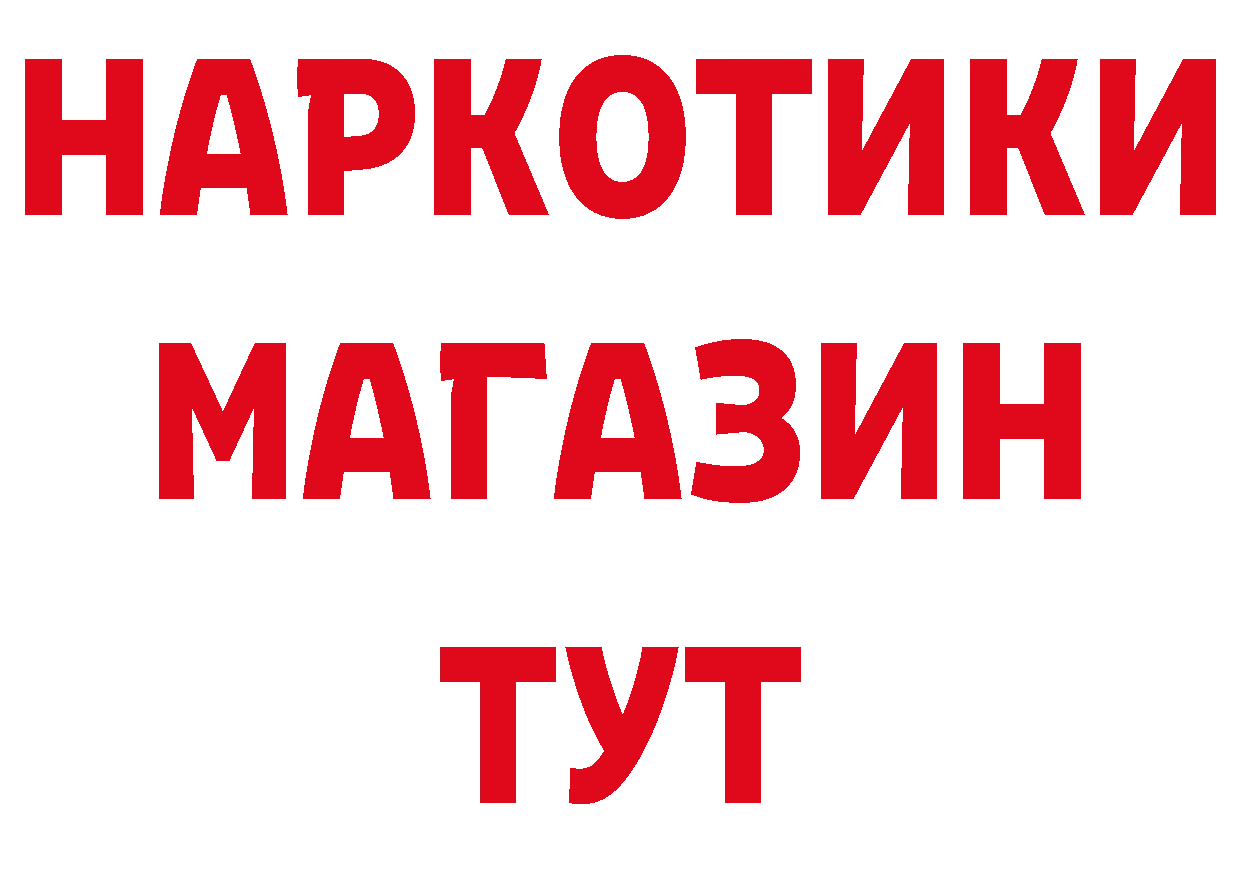 НАРКОТИКИ
МАГАЗИН
ТУТ